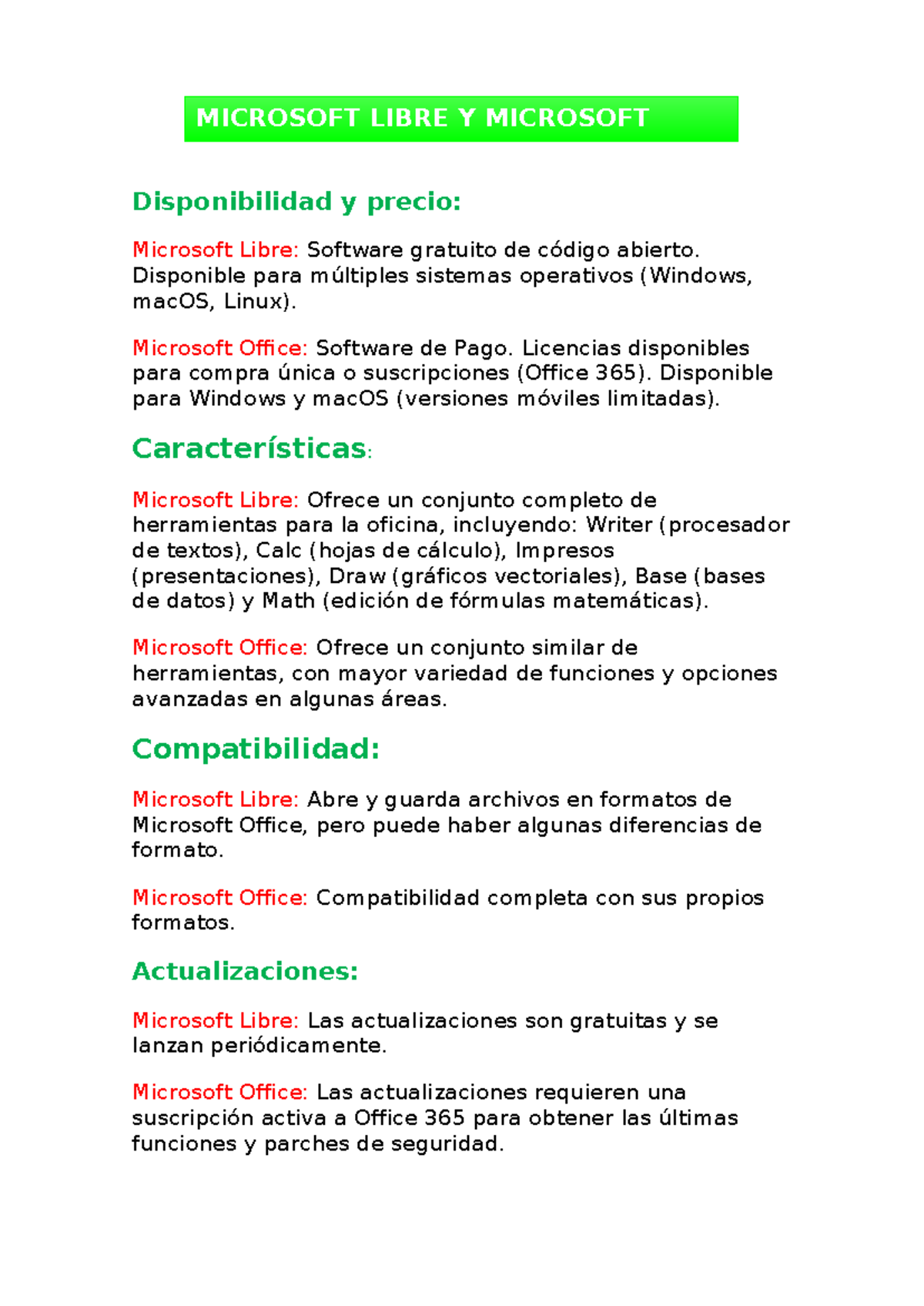 MICROSOFT LIBRE Y MICROSOFT

Disponibilidad y precio:

Microsoft Libre: Software gratuito de código abierto. Disponible para múltiples sistemas operativos (Windows, macOS, Linux).

Microsoft Office: Software de Pago. Licencias disponibles para compra única o suscripciones (Office 365). Disponible para Windows y macOS (versiones móviles limitadas).

Características:

Microsoft Libre: Ofrece un conjunto completo de herramientas para la oficina, incluyendo: Writer (procesador de textos), Calc (hojas de cálculo), Impresos (presentaciones), Draw (gráficos vectoriales), Base (bases de datos) y Math (edición de fórmulas matemáticas).

Microsoft Office: Ofrece un conjunto similar de herramientas, con mayor variedad de funciones y opciones avanzadas en algunas áreas.

Compatibilidad:

Microsoft Libre: Abre y guarda archivos en formatos de Microsoft Office, pero puede haber algunas diferencias de formato.

Microsoft Office: Compatibilidad completa con sus propios formatos.

Actualizaciones:

Microsoft Libre: Las actualizaciones son gratuitas y se lanzan periódicamente.

Microsoft Office: Las actualizaciones requieren una suscripción activa a Office 365 para obtener las últimas funciones y parches de seguridad.